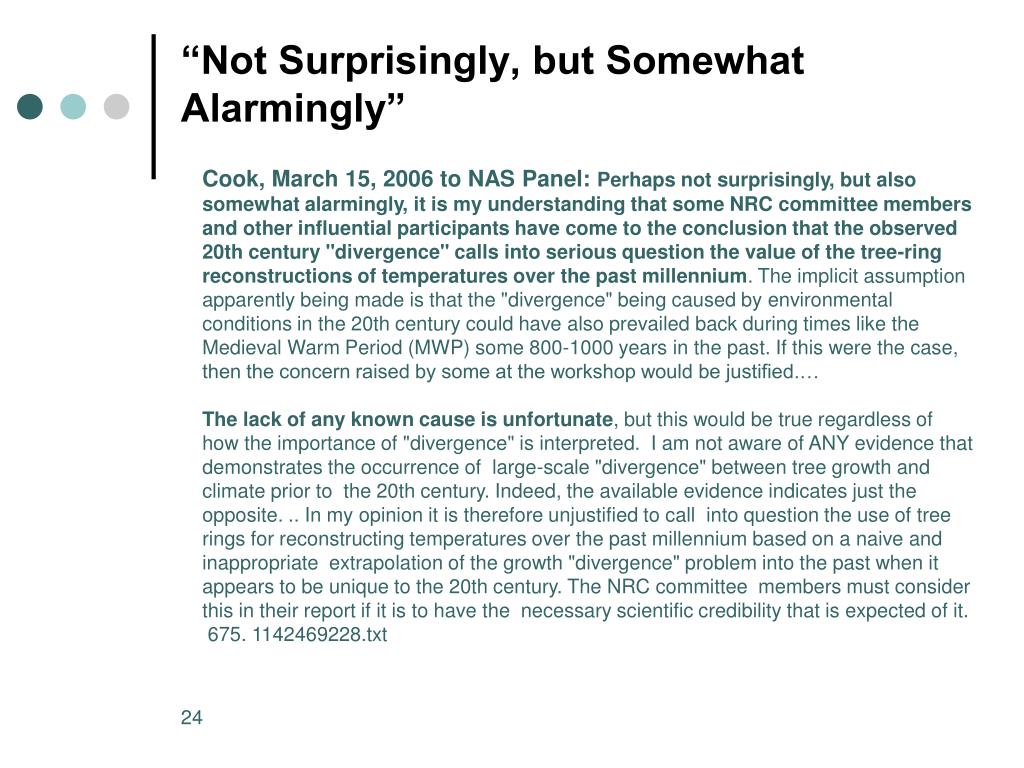 “Not Surprisingly, but Somewhat Alarmingly”

Cook, March 15, 2006 to NAS Panel: Perhaps not surprisingly, but also somewhat alarmingly, it is my understanding that some NRC committee members and other influential participants have come to the conclusion that the observed 20th century "divergence" calls into serious question the value of the tree-ring reconstructions of temperatures over the past millennium. The implicit assumption apparently being made is that the "divergence" being caused by environmental conditions in the 20th century could have also prevailed back during times like the Medieval Warm Period (MWP) some 800-1000 years in the past. If this were the case, then the concern raised by some at the workshop would be justified.…

The lack of any known cause is unfortunate, but this would be true regardless of how the importance of "divergence" is interpreted. I am not aware of ANY evidence that demonstrates the occurrence of large-scale "divergence" between tree growth and climate prior to the 20th century. Indeed, the available evidence indicates just the opposite. .. In my opinion it is therefore unjustified to call into question the use of tree rings for reconstructing temperatures over the past millennium based on a naive and inappropriate extrapolation of the growth "divergence" problem into the past when it appears to be unique to the 20th century. The NRC committee members must consider this in their report if it is to have the necessary scientific credibility that is expected of it. 675. 1142469228.txt

24